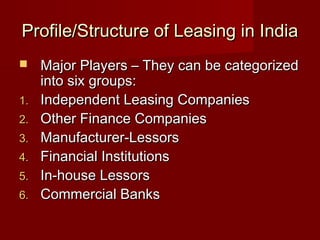 Profile/Structure of Leasing in India

Major Players – They can be categorized into six groups:

1. Independent Leasing Companies
2. Other Finance Companies
3. Manufacturer-Lessors
4. Financial Institutions
5. In-house Lessors
6. Commercial Banks